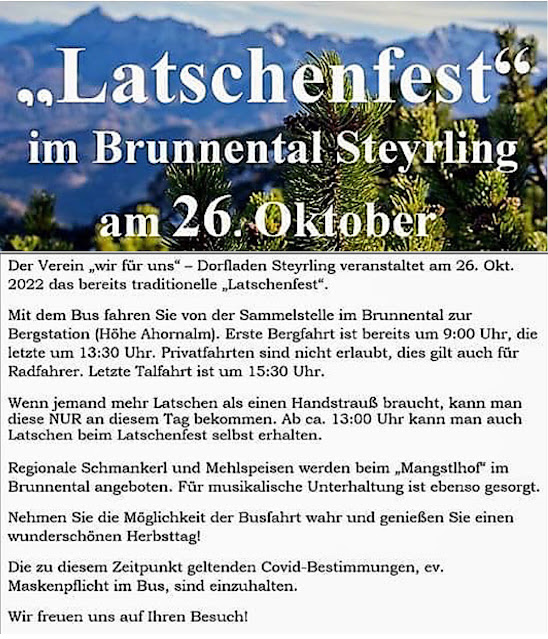 „Latschenfest“
im Brunnental Steyrling
am 26. Oktober

Der Verein „wir für uns“ – Dorfladen Steyrling veranstaltet am 26. Okt. 2022 das bereits traditionelle „Latschenfest“.

Mit dem Bus fahren Sie von der Sammelstelle im Brunnental zur Bergstation (Höhe Ahornalm). Erste Bergfahrt ist bereits um 9:00 Uhr, die letzte um 13:30 Uhr. Privatfahrten sind nicht erlaubt, dies gilt auch für Radfahrer. Letzte Talfahrt ist um 15:30 Uhr.

Wenn jemand mehr Latschen als einen Handstrauß braucht, kann man diese NUR an diesem Tag bekommen. Ab ca. 13:00 Uhr kann man auch Latschen beim Latschenfest selbst erhalten.

Regionale Schmankerl und Mehlspeisen werden beim „Mangstlhof“ im Brunnental angeboten. Für musikalische Unterhaltung ist ebenso gesorgt.

Nehmen Sie die Möglichkeit der Busfahrt wahr und genießen Sie einen wunderschönen Herbsttag!

Die zu diesem Zeitpunkt geltenden Covid-Bestimmungen, ev. Maskenpflicht im Bus, sind einzuhalten.

Wir freuen uns auf Ihren Besuch!